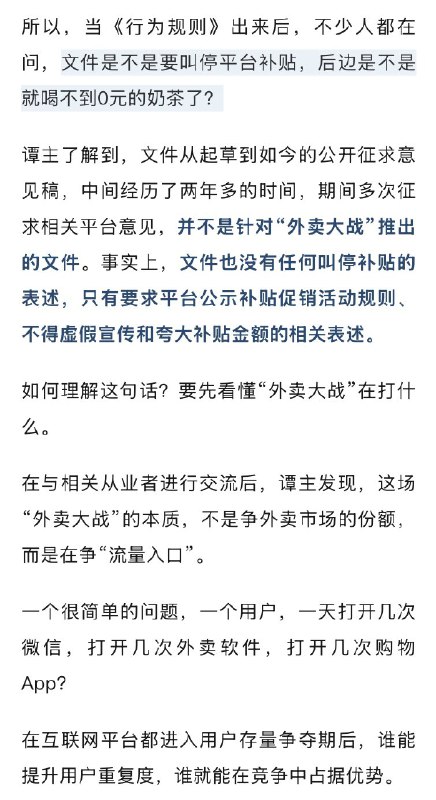 所以，当《行为规则》出来后，不少人都在问，文件是不是要叫停平台补贴，后边是不是就喝不到0元的奶茶了？

谭主了解到，文件从起草到如今的公开征求意见稿，中间经历了两年多的时间，期间多次征求相关平台意见，并不是针对“外卖大战”推出的文件。事实上，文件也没有任何叫停补贴的表述，只有要求平台公示补贴促销活动规则、不得虚假宣传和夸大补贴金额的相关表述。

如何理解这句话？要先看懂“外卖大战”在打什么。

在与相关从业者进行交流后，谭主发现，这场“外卖大战”的本质，不是争外卖市场的份额，而是在争“流量入口”。

一个很简单的问题，一个用户，一天打开几次微信，打开几次外卖软件，打开几次购物App？

在互联网平台都进入用户存量争夺期后，谁能提升用户重复度，谁就能在竞争中占据优势。